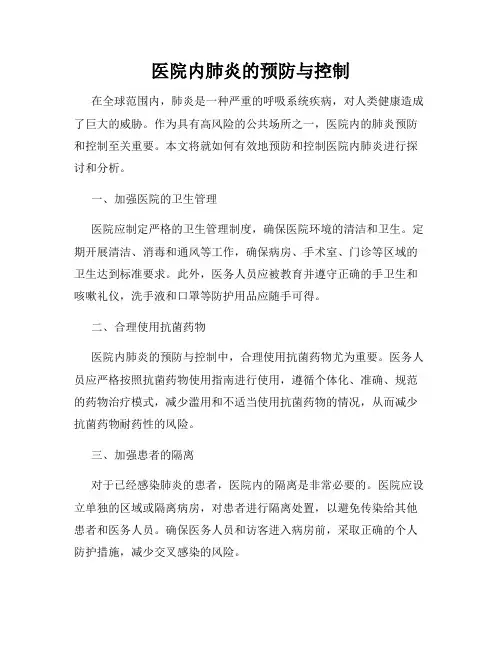 医院内肺炎的预防与控制

在全球范围内，肺炎是一种严重的呼吸系统疾病，对人类健康造成了巨大的威胁。作为具有高风险的公共场所之一，医院内的肺炎预防和控制至关重要。本文将就如何有效地预防和控制医院内肺炎进行探讨和分析。

一、加强医院的卫生管理

医院应制定严格的卫生管理制度，确保医院环境的清洁和卫生。定期开展清洁、消毒和通风等工作，确保病房、手术室、门诊等区域的卫生达到标准要求。此外，医务人员应被教育并遵守正确的手卫生和咳嗽礼仪，洗手液和口罩等防护用品应随手可得。

二、合理使用抗菌药物

医院内肺炎的预防与控制中，合理使用抗菌药物尤为重要。医务人员应严格按照抗菌药物使用指南进行使用，遵循个体化、准确、规范的药物治疗模式，减少滥用和不适当使用抗菌药物的情况，从而减少抗菌药物耐药性的风险。

三、加强患者的隔离

对于已经感染肺炎的患者，医院内的隔离是非常必要的。医院应设立单独的区域或隔离病房，对患者进行隔离处置，以避免传染给其他患者和医务人员。确保医务人员和访客进入病房前，采取正确的个人防护措施，减少交叉感染的风险。